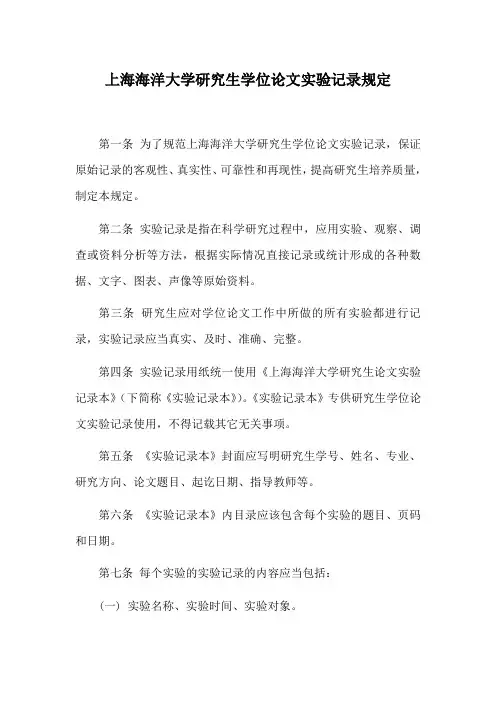 上海海洋大学研究生学位论文实验记录规定

第一条 为了规范上海海洋大学研究生学位论文实验记录，保证原始记录的客观性、真实性、可靠性和再现性，提高研究生培养质量，制定本规定。

第二条 实验记录是指在科学研究过程中，应用实验、观察、调查或资料分析等方法，根据实际情况直接记录或统计形成的各种数据、文字、图表、声像等原始资料。

第三条 研究生应对学位论文工作中所做的所有实验都进行记录，实验记录应当真实、及时、准确、完整。

第四条 实验记录用纸统一使用《上海海洋大学研究生论文实验记录本》（下简称《实验记录本》）。《实验记录本》专供研究生学位论文实验记录使用，不得记载其它无关事项。

第五条 《实验记录本》封面应写明研究生学号、姓名、专业、研究方向、论文题目、起讫日期、指导教师等。

第六条 《实验记录本》内目录应该包含每个实验的题目、页码和日期。

第七条 每个实验的实验记录的内容应当包括：

（一）实验名称、实验时间、实验对象。